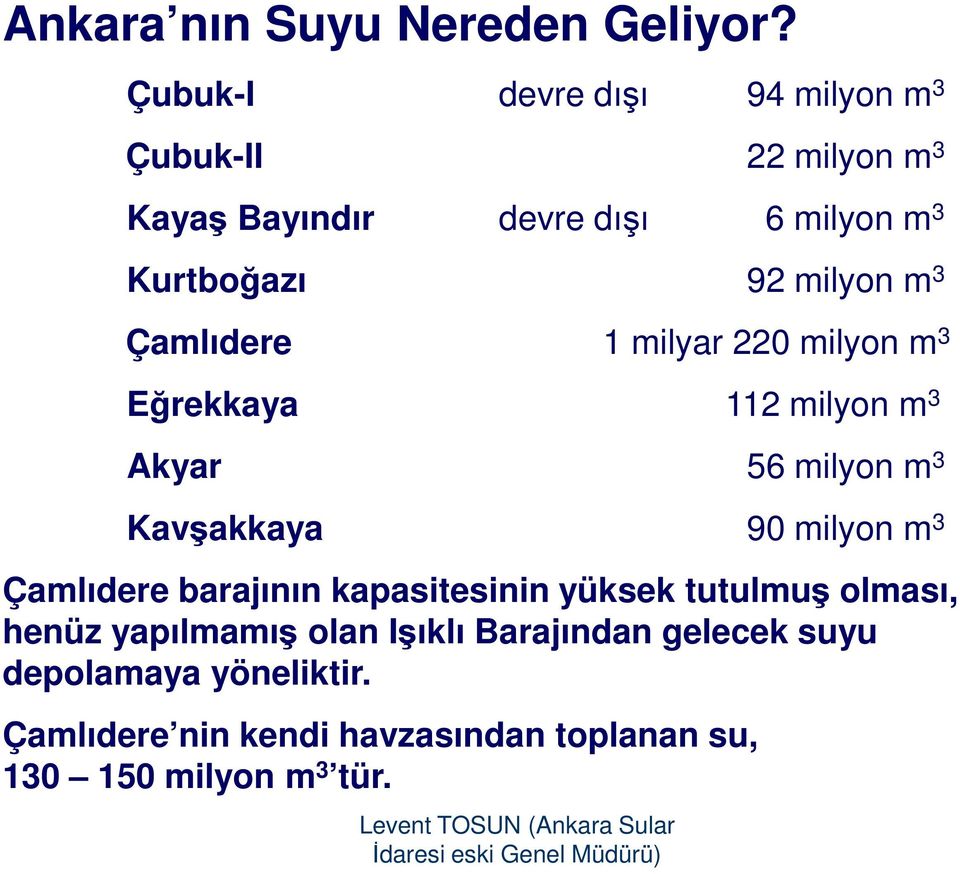 Ankara’nın Suyu Nereden Geliyor?

| | | |
|---|---|---|
| Çubuk-I | devre dışı | 94 milyon $m^3$ |
| Çubuk-II | | 22 milyon $m^3$ |
| Kayaş Bayındır | devre dışı | 6 milyon $m^3$ |
| Kurtboğazı | | 92 milyon $m^3$ |
| Çamlıdere | | 1 milyar 220 milyon $m^3$ |
| Eğrekkaya | | 112 milyon $m^3$ |
| Akyar | | 56 milyon $m^3$ |
| Kavşakkaya | | 90 milyon $m^3$ |

Çamlıdere barajının kapasitesinin yüksek tutulmuş olması, henüz yapılmamış olan Işıklı Barajından gelecek suyu depolamaya yöneliktir.

Çamlıdere’nin kendi havzasından toplanan su, 130 – 150 milyon $m^3$’tür.

Levent TOSUN (Ankara Sular İdaresi eski Genel Müdürü)